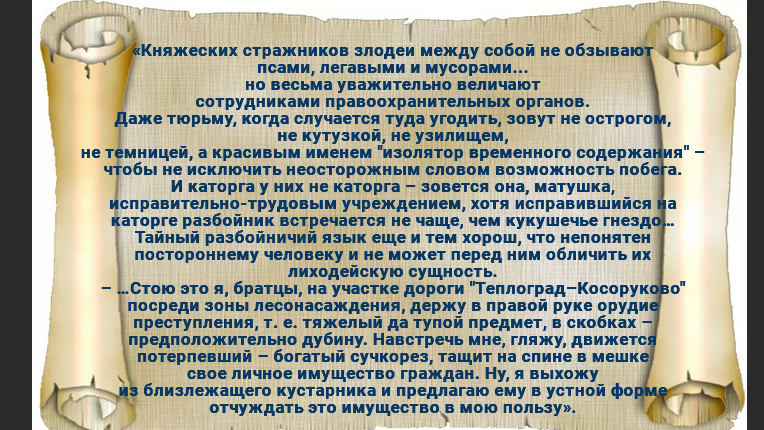 «Княжеских стражников злодеи между собой не обзывают псами, легавыми и мусорами...
но весьма уважительно величают сотрудниками правоохранительных органов.
Даже тюрьму, когда случается туда угодить, зовут не острогом, не кутузкой, не узилищем,
не темницей, а красивым именем "изолятор временного содержания" – чтобы не исключить неосторожным словом возможность побега.
И каторга у них не каторга – зовется она, матушка, исправительно-трудовым учреждением, хотя исправившийся на каторге разбойник встречается не чаще, чем кукушечье гнездо...
Тайный разбойничий язык еще и тем хорош, что непонятен постороннему человеку и не может перед ним обличить их лиходейскую сущность.
– ...Стою это я, братцы, на участке дороги "Теплоград–Косоруково" посреди зоны лесонасаждения, держу в правой руке орудие преступления, т. е. тяжелый да тупой предмет, в скобках – предположительно дубину. Навстречь мне, гляжу, движется потерпевший – богатый сучкорез, тащит на спине в мешке свое личное имущество граждан. Ну, я выхожу из близлежащего кустарника и предлагаю ему в устной форме отчуждать это имущество в мою пользу».